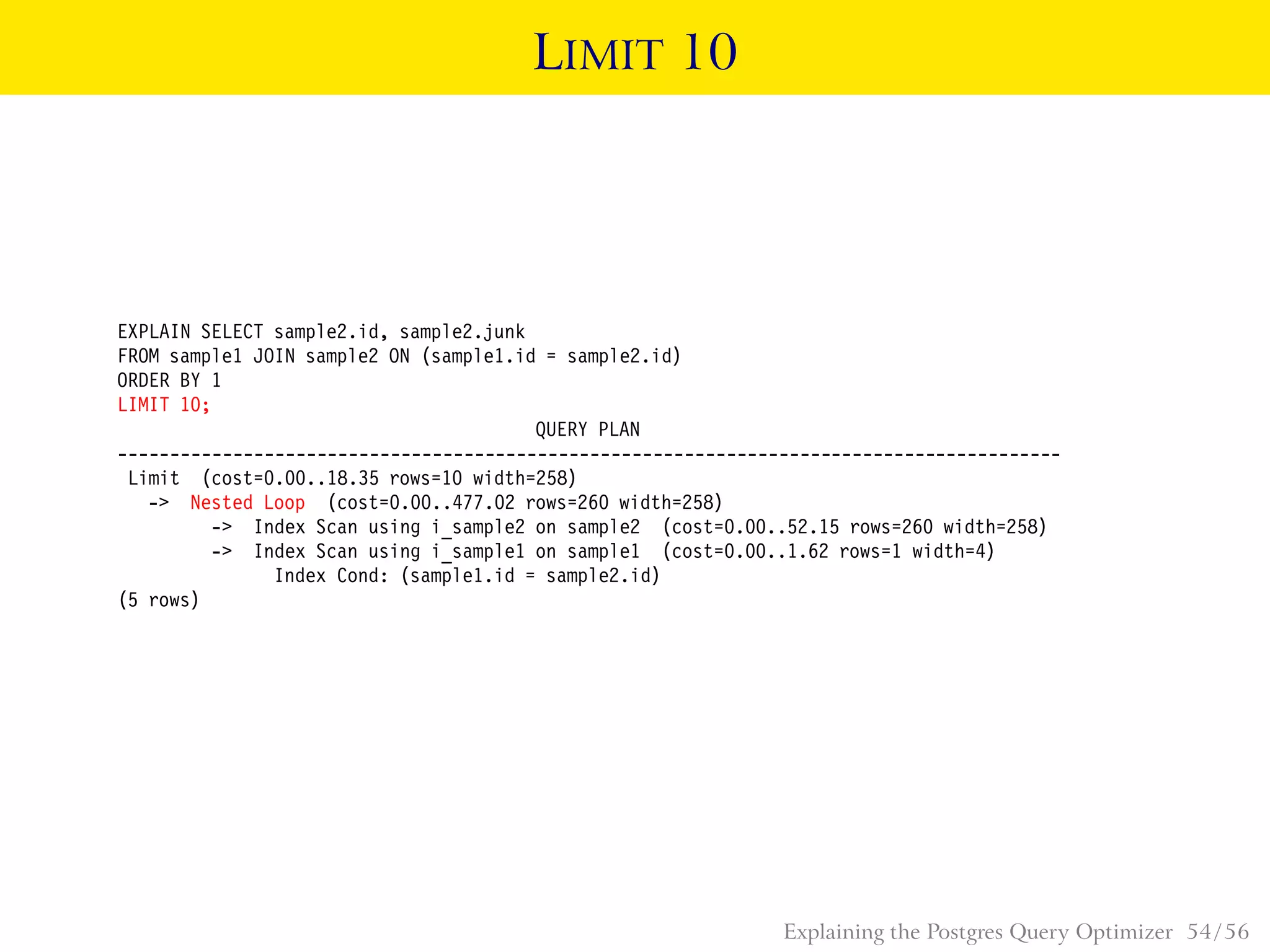 LIMIT 10

EXPLAIN SELECT sample2.id, sample2.junk
FROM sample1 JOIN sample2 ON (sample1.id = sample2.id)
ORDER BY 1
LIMIT 10;
QUERY PLAN
------------------------------------------------------------------------------------------
Limit (cost=0.00..18.35 rows=10 width=258)
-> Nested Loop (cost=0.00..477.02 rows=260 width=258)
-> Index Scan using i_sample2 on sample2 (cost=0.00..52.15 rows=260 width=258)
-> Index Scan using i_sample1 on sample1 (cost=0.00..1.62 rows=1 width=4)
Index Cond: (sample1.id = sample2.id)
(5 rows)

Explaining the Postgres Query Optimizer 54/56